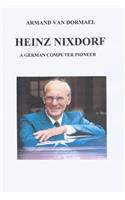 ARMAND VAN DORMAEL

HEINZ NIXDORF

A GERMAN COMPUTER PIONEER